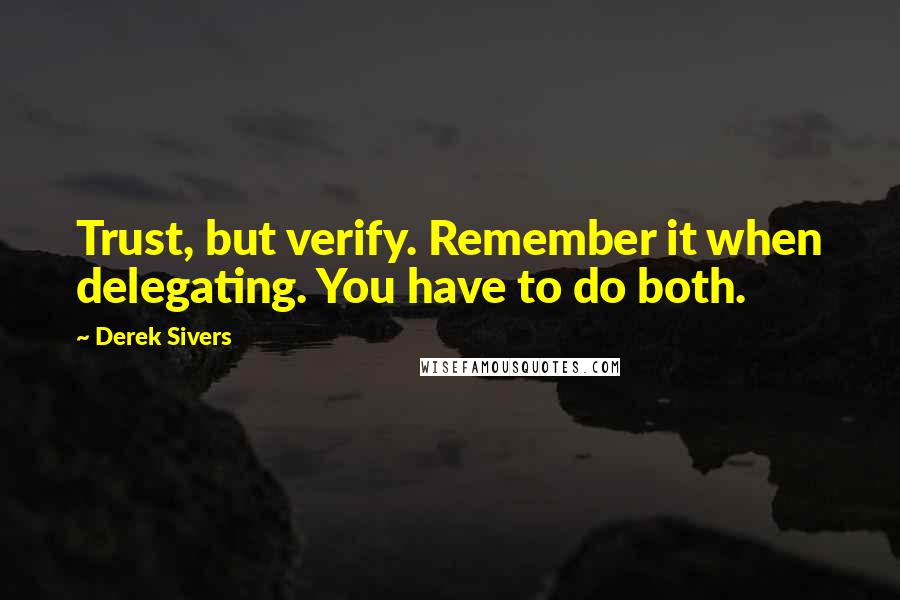 Trust, but verify. Remember it when delegating. You have to do both.

~ Derek Sivers

WISEFAMOUSQUOTES.COM